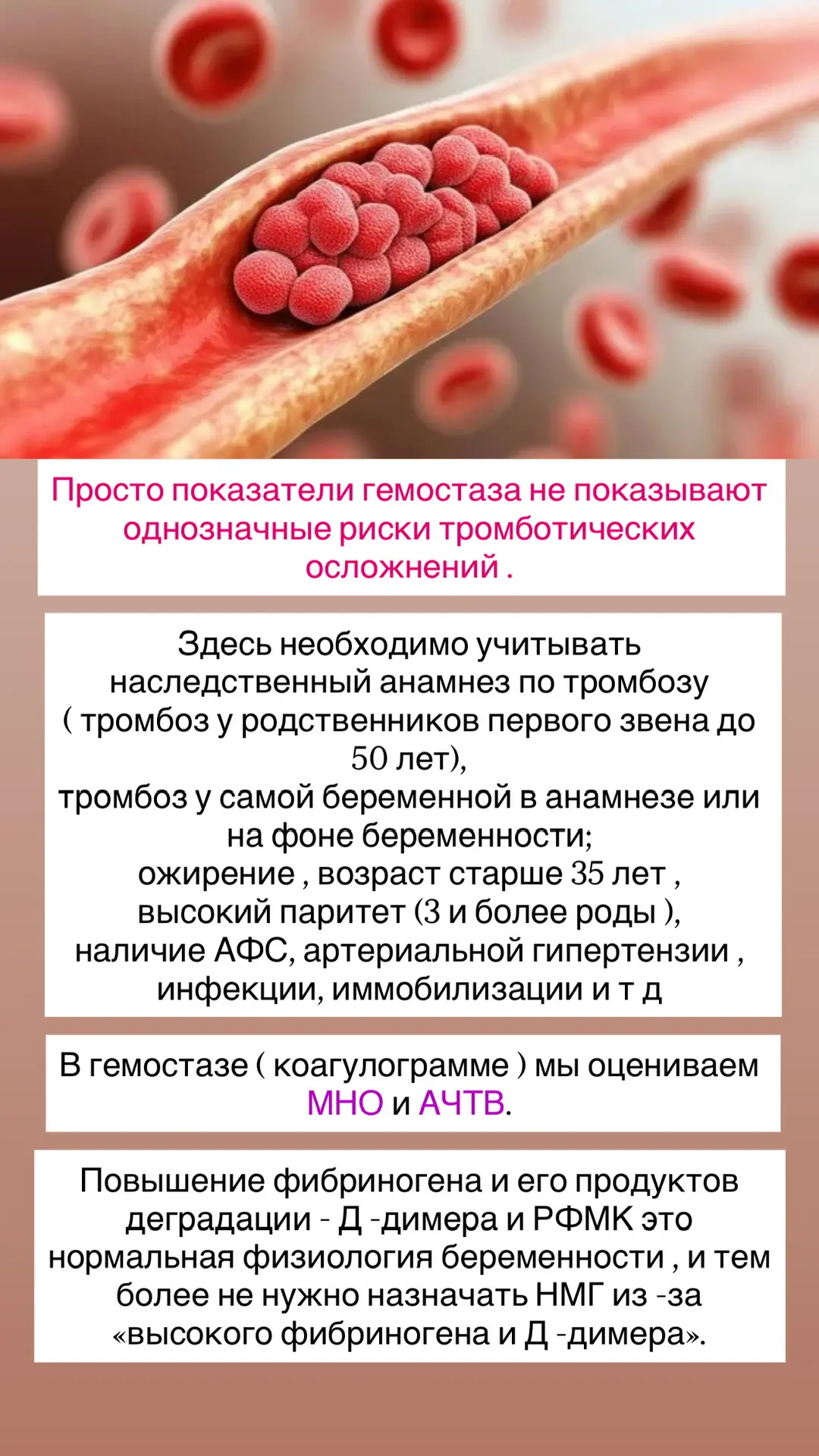 Просто показатели гемостаза не показывают однозначные риски тромботических осложнений .

Здесь необходимо учитывать наследственный анамнез по тромбозу ( тромбоз у родственников первого звена до 50 лет),
тромбоз у самой беременной в анамнезе или на фоне беременности;
ожирение , возраст старше 35 лет , высокий паритет (3 и более роды ),
наличие АФС, артериальной гипертензии , инфекции, иммобилизации и т д

В гемостазе ( коагулограмме ) мы оцениваем МНО и АЧТВ.

Повышение фибриногена и его продуктов деградации - Д -димера и РФМК это нормальная физиология беременности , и тем более не нужно назначать НМГ из -за «высокого фибриногена и Д -димера».